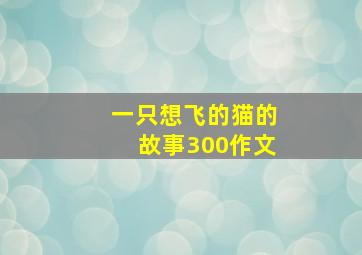 一只想飞的猫的故事300作文